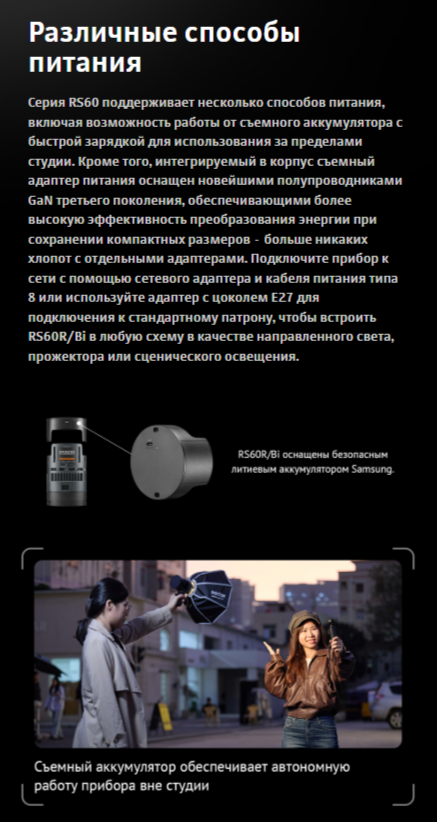 Различные способы питания

Серия RS60 поддерживает несколько способов питания, включая возможность работы от съемного аккумулятора с быстрой зарядкой для использования за пределами студии. Кроме того, интегрируемый в корпус съемный адаптер питания оснащен новейшими полупроводниками GaN третьего поколения, обеспечивающими более высокую эффективность преобразования энергии при сохранении компактных размеров - больше никаких хлопот с отдельными адаптерами. Подключите прибор к сети с помощью сетевого адаптера и кабеля питания типа 8 или используйте адаптер с цоколем E27 для подключения к стандартному патрону, чтобы встроить RS60R/Bi в любую схему в качестве направленного света, прожектора или сценического освещения.

RS60R/Bi оснащены безопасным литиевым аккумулятором Samsung.

Съемный аккумулятор обеспечивает автономную работу прибора вне студии